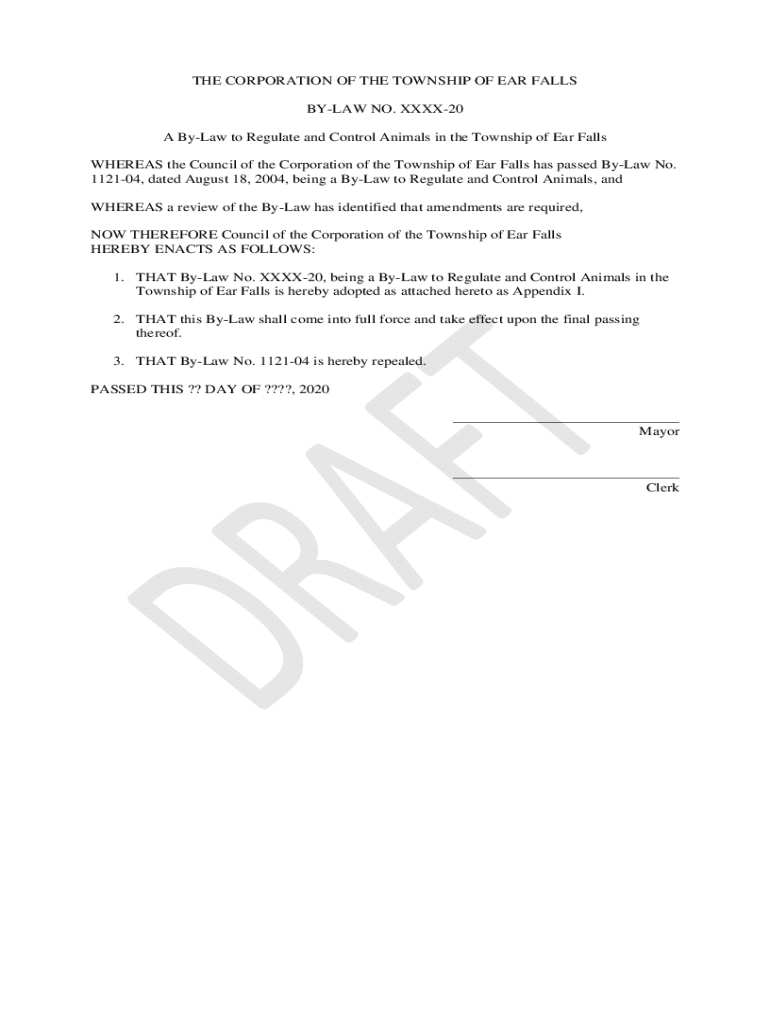 THE CORPORATION OF THE TOWNSHIP OF EAR FALLS

BY-LAW NO. XXXX-20

A By-Law to Regulate and Control Animals in the Township of Ear Falls

WHEREAS the Council of the Corporation of the Township of Ear Falls has passed By-Law No. 1121-04, dated August 18, 2004, being a By-Law to Regulate and Control Animals, and

WHEREAS a review of the By-Law has identified that amendments are required,

NOW THEREFORE Council of the Corporation of the Township of Ear Falls HEREBY ENACTS AS FOLLOWS:

1. THAT By-Law No. XXXX-20, being a By-Law to Regulate and Control Animals in the Township of Ear Falls is hereby adopted as attached hereto as Appendix I.

2. THAT this By-Law shall come into full force and take effect upon the final passing thereof.

3. THAT By-Law No. 1121-04 is hereby repealed.

PASSED THIS ?? DAY OF ????, 2020

Mayor

Clerk

DRAFT